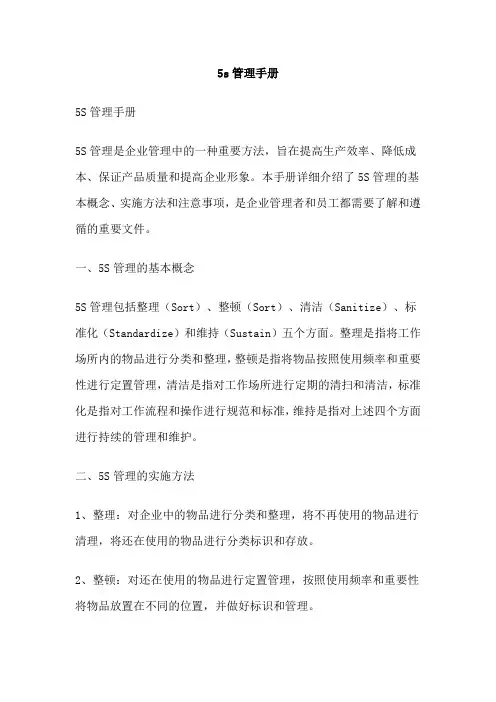 5s 管理手册

5S 管理手册

5S 管理是企业管理中的一种重要方法，旨在提高生产效率、降低成本、保证产品质量和提高企业形象。本手册详细介绍了 5S 管理的基本概念、实施方法和注意事项，是企业管理者和员工都需要了解和遵循的重要文件。

一、5S 管理的基本概念

5S 管理包括整理（Sort）、整顿（Sort）、清洁（Sanitize）、标准化（Standardize）和维持（Sustain）五个方面。整理是指将工作场所内的物品进行分类和整理，整顿是指将物品按照使用频率和重要性进行定置管理，清洁是指对工作场所进行定期的清扫和清洁，标准化是指对工作流程和操作进行规范和标准，维持是指对上述四个方面进行持续的管理和维护。

二、5S 管理的实施方法

1、整理：对企业中的物品进行分类和整理，将不再使用的物品进行清理，将还在使用的物品进行分类标识和存放。

2、整顿：对还在使用的物品进行定置管理，按照使用频率和重要性将物品放置在不同的位置，并做好标识和管理。